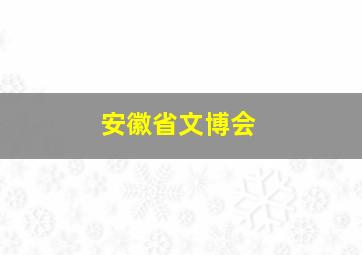 安徽省文博会